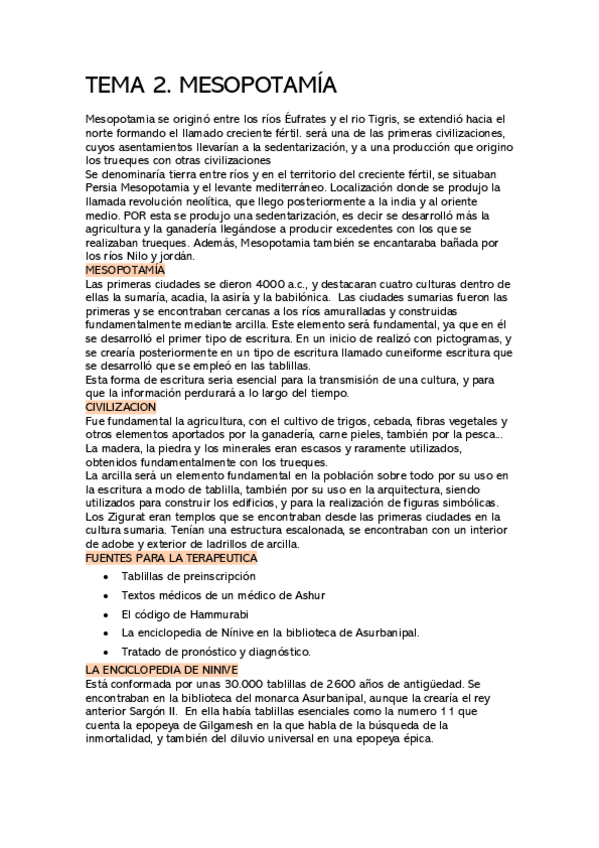 TEMA 2. MESOPOTAMÍA

Mesopotamia se originó entre los ríos Éufrates y el rio Tigris, se extendió hacia el norte formando el llamado creciente fértil. será una de las primeras civilizaciones, cuyos asentamientos llevarían a la sedentarización, y a una producción que origino los trueques con otras civilizaciones
Se denominaría tierra entre ríos y en el territorio del creciente fértil, se situaban Persia Mesopotamia y el levante mediterráneo. Localización donde se produjo la llamada revolución neolítica, que llego posteriormente a la india y al oriente medio. POR esta se produjo una sedentarización, es decir se desarrolló más la agricultura y la ganadería llegándose a producir excedentes con los que se realizaban trueques. Además, Mesopotamia también se encantaraba bañada por los ríos Nilo y jordán.
MESOPOTAMÍA
Las primeras ciudades se dieron 4000 a.c., y destacaran cuatro culturas dentro de ellas la sumaría, acadia, la asiría y la babilónica. Las ciudades sumarias fueron las primeras y se encontraban cercanas a los ríos amuralladas y construidas fundamentalmente mediante arcilla. Este elemento será fundamental, ya que en él se desarrolló el primer tipo de escritura. En un inicio de realizó con pictogramas, y se crearía posteriormente en un tipo de escritura llamado cuneiforme escritura que se desarrolló que se empleó en las tablillas.
Esta forma de escritura seria esencial para la transmisión de una cultura, y para que la información perdurará a lo largo del tiempo.
CIVILIZACION
Fue fundamental la agricultura, con el cultivo de trigos, cebada, fibras vegetales y otros elementos aportados por la ganadería, carne pieles, también por la pesca...
La madera, la piedra y los minerales eran escasos y raramente utilizados, obtenidos fundamentalmente con los trueques.
La arcilla será un elemento fundamental en la población sobre todo por su uso en la escritura a modo de tablilla, también por su uso en la arquitectura, siendo utilizados para construir los edificios, y para la realización de figuras simbólicas.
Los Zigurat eran templos que se encontraban desde las primeras ciudades en la cultura sumaria. Tenían una estructura escalonada, se encontraban con un interior de adobe y exterior de ladrillos de arcilla.
FUENTES PARA LA TERAPEUTICA
• Tablillas de preinscripción
• Textos médicos de un médico de Ashur
• El código de Hammurabi
• La enciclopedia de Nínive en la biblioteca de Asurbanipal.
• Tratado de pronóstico y diagnóstico.
LA ENCICLOPEDIA DE NINIVE
Está conformada por unas 30.000 tablillas de 2600 años de antigüedad. Se encontraban en la biblioteca del monarca Asurbanipal, aunque la crearía el rey anterior Sargón II. En ella había tablillas esenciales como la numero 11 que cuenta la epopeya de Gilgamesh en la que habla de la búsqueda de la inmortalidad, y también del diluvio universal en una epopeya épica.